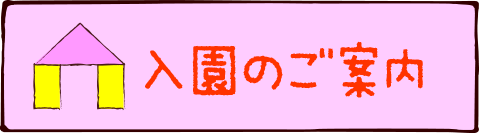 入園のご案内